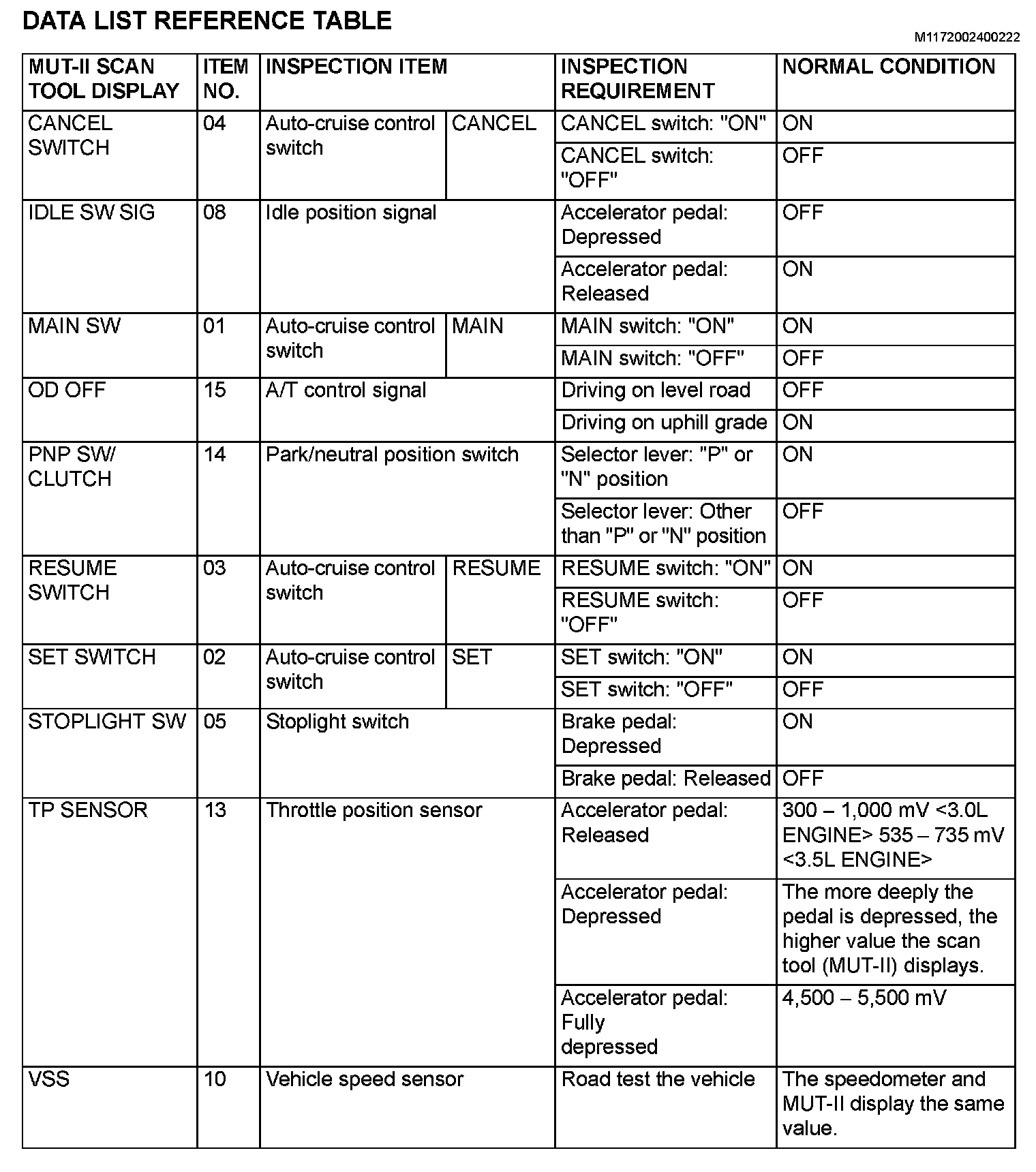 DATA LIST REFERENCE TABLE

M1172002400222

| MUT-II SCAN TOOL DISPLAY | ITEM NO. | INSPECTION ITEM | | INSPECTION REQUIREMENT | NORMAL CONDITION |
|---|---|---|---|---|---|
| CANCEL SWITCH | 04 | Auto-cruise control switch | CANCEL | CANCEL switch: "ON" | ON |
| | | | | CANCEL switch: "OFF" | OFF |
| IDLE SW SIG | 08 | Idle position signal | | Accelerator pedal: Depressed | OFF |
| | | | | Accelerator pedal: Released | ON |
| MAIN SW | 01 | Auto-cruise control switch | MAIN | MAIN switch: "ON" | ON |
| | | | | MAIN switch: "OFF" | OFF |
| OD OFF | 15 | A/T control signal | | Driving on level road | OFF |
| | | | | Driving on uphill grade | ON |
| PNP SW/ CLUTCH | 14 | Park/neutral position switch | | Selector lever: "P" or "N" position | ON |
| | | | | Selector lever: Other than "P" or "N" position | OFF |
| RESUME SWITCH | 03 | Auto-cruise control switch | RESUME | RESUME switch: "ON" | ON |
| | | | | RESUME switch: "OFF" | OFF |
| SET SWITCH | 02 | Auto-cruise control switch | SET | SET switch: "ON" | ON |
| | | | | SET switch: "OFF" | OFF |
| STOPLIGHT SW | 05 | Stoplight switch | | Brake pedal: Depressed | ON |
| | | | | Brake pedal: Released | OFF |
| TP SENSOR | 13 | Throttle position sensor | | Accelerator pedal: Released | 300 – 1,000 mV <3.0L ENGINE> 535 – 735 mV <3.5L ENGINE> |
| | | | | Accelerator pedal: Depressed | The more deeply the pedal is depressed, the higher value the scan tool (MUT-II) displays. |
| | | | | Accelerator pedal: Fully depressed | 4,500 – 5,500 mV |
| VSS | 10 | Vehicle speed sensor | | Road test the vehicle | The speedometer and MUT-II display the same value. |